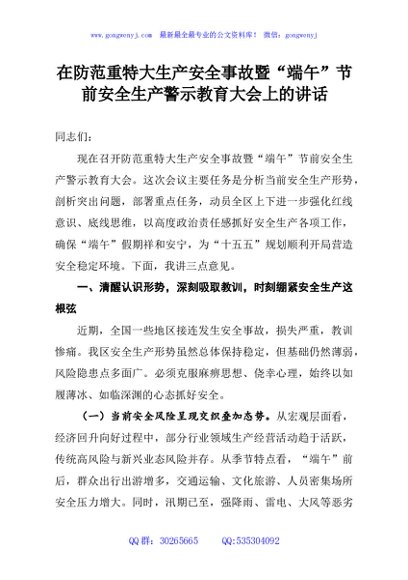 www.gongwenyj.com 最新最全最专业的公文资料库！ 微信：gongwenyj

在防范重特大生产安全事故暨“端午”节前安全生产警示教育大会上的讲话

同志们：

现在召开防范重特大生产安全事故暨“端午”节前安全生产警示教育大会。这次会议主要任务是分析当前安全生产形势，剖析突出问题，部署重点任务，动员全区上下进一步强化红线意识、底线思维，以高度政治责任感抓好安全生产各项工作，确保“端午”假期祥和安宁，为“十五五”规划顺利开局营造安全稳定环境。下面，我讲三点意见。

一、清醒认识形势，深刻吸取教训，时刻绷紧安全生产这根弦

近期，全国一些地区接连发生安全事故，损失严重，教训惨痛。我区安全生产形势虽然总体保持稳定，但基础仍然薄弱，风险隐患点多面广。必须克服麻痹思想、侥幸心理，始终以如履薄冰、如临深渊的心态抓好安全。

（一）当前安全风险呈现交织叠加态势。从宏观层面看，经济回升向好过程中，部分行业领域生产经营活动趋于活跃，传统高风险与新兴业态风险并存。从季节特点看，“端午”前后，群众出行出游增多，交通运输、文化旅游、人员密集场所安全压力增大。同时，汛期已至，强降雨、雷电、大风等恶劣

QQ 群：30265665 QQ:535304092